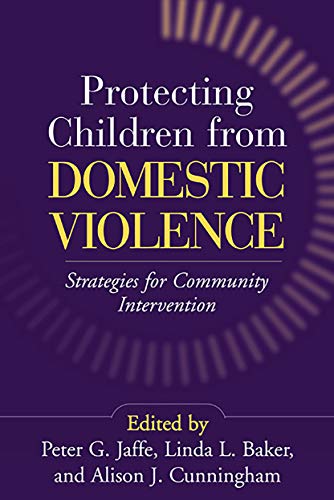 Protecting Children from DOMESTIC VIOLENCE

Strategies for Community Intervention

Edited by
Peter G. Jaffe, Linda L. Baker, and Alison J. Cunningham